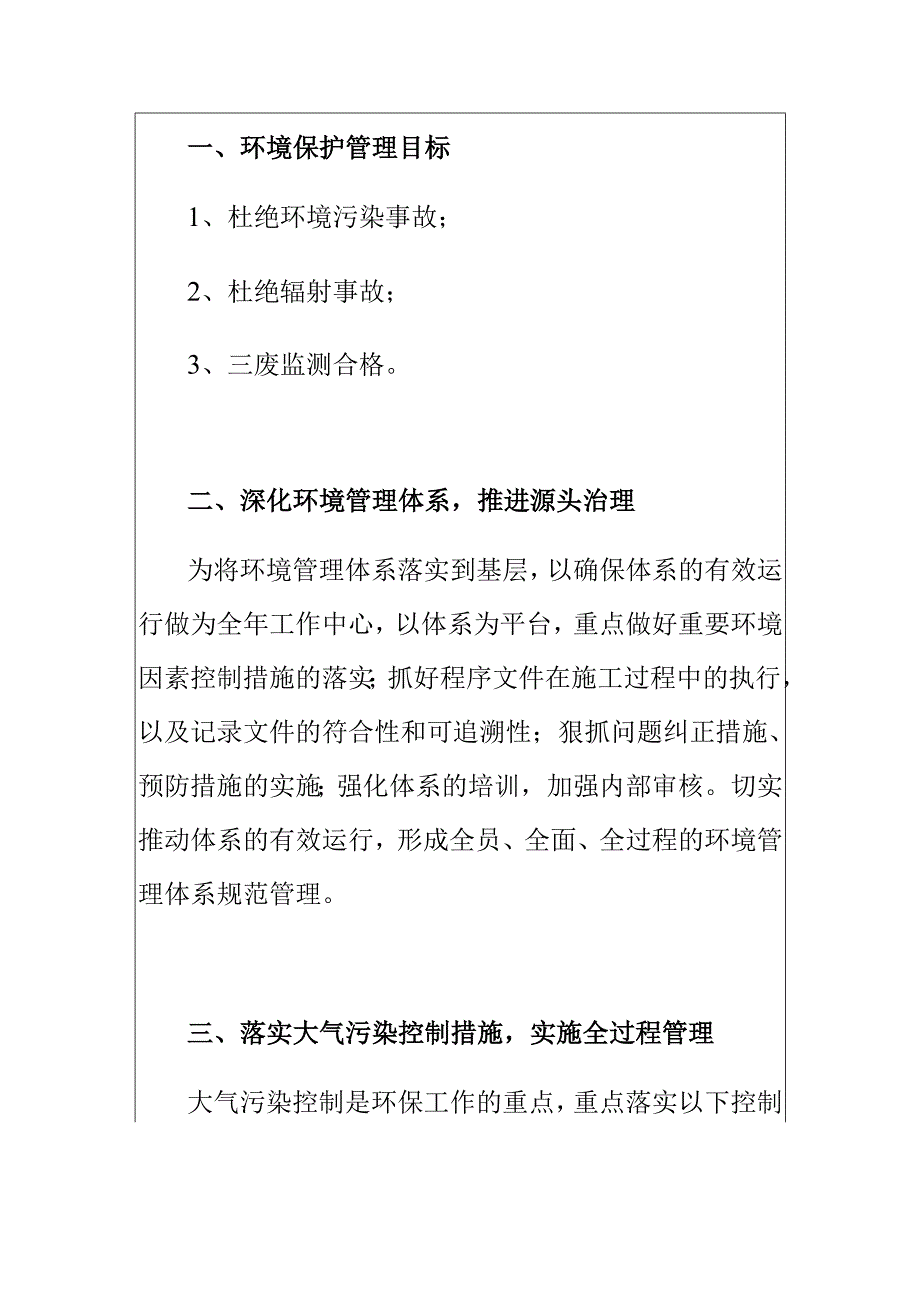 一、环境保护管理目标

1、杜绝环境污染事故；

2、杜绝辐射事故；

3、三废监测合格。

二、深化环境管理体系，推进源头治理

为将环境管理体系落实到基层，以确保体系的有效运行做为全年工作中心，以体系为平台，重点做好重要环境因素控制措施的落实；抓好程序文件在施工过程中的执行，以及记录文件的符合性和可追溯性；狠抓问题纠正措施、预防措施的实施；强化体系的培训，加强内部审核。切实推动体系的有效运行，形成全员、全面、全过程的环境管理体系规范管理。

三、落实大气污染控制措施，实施全过程管理

大气污染控制是环保工作的重点，重点落实以下控制